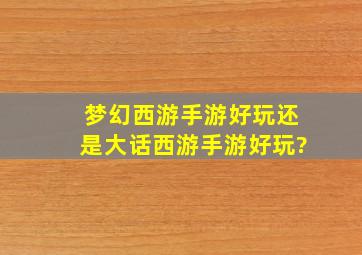 梦幻西游手游好玩还是大话西游手游好玩?